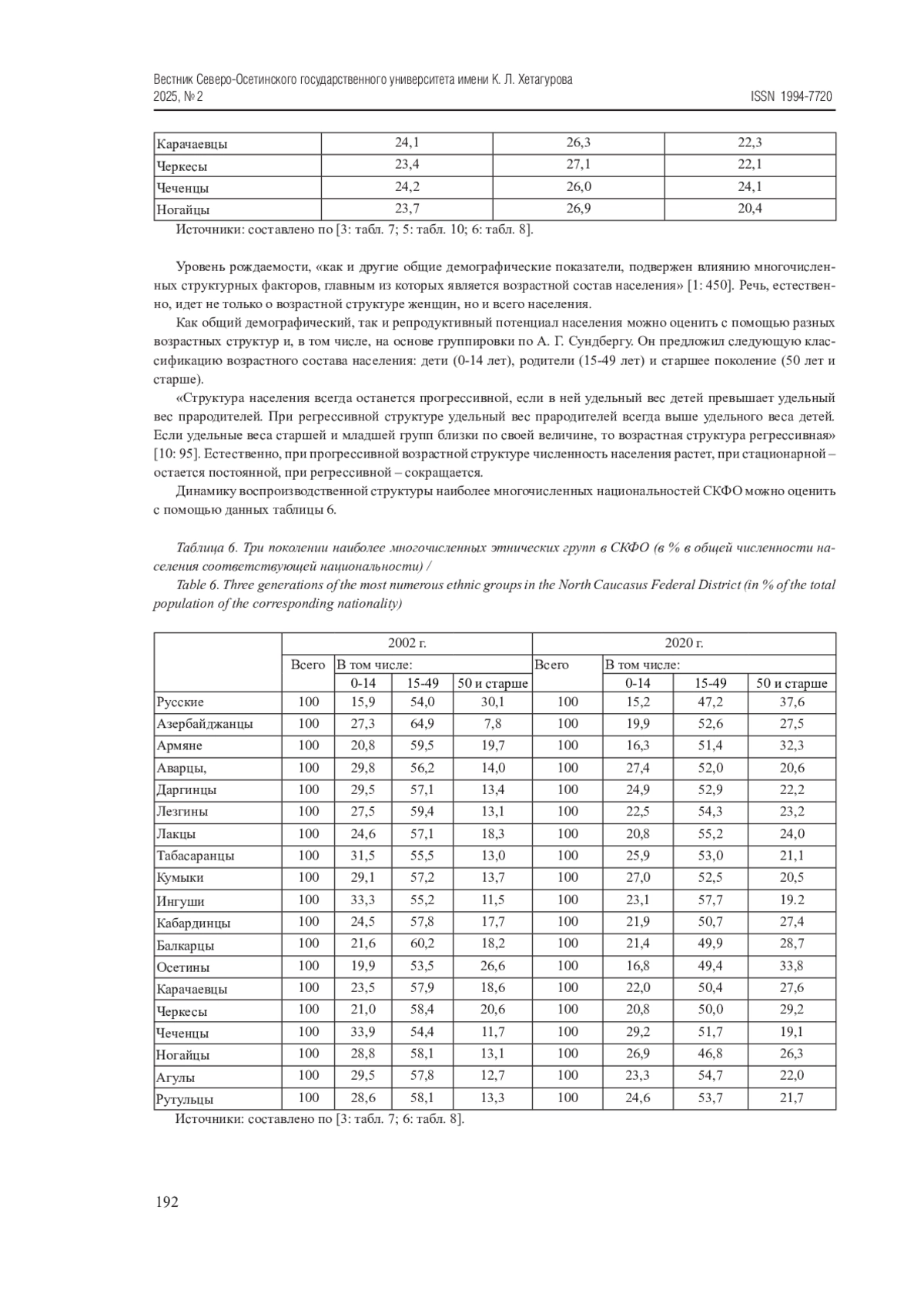 Вестник Северо-Осетинского государственного университета имени К. Л. Хетагурова
2025, № 2 ISSN 1994-7720

| Карачаевцы | 24,1 | 26,3 | 22,3 |
|---|---|---|---|
| Черкесы | 23,4 | 27,1 | 22,1 |
| Чеченцы | 24,2 | 26,0 | 24,1 |
| Ногайцы | 23,7 | 26,9 | 20,4 |

Источники: составлено по [3: табл. 7; 5: табл. 10; 6: табл. 8].

Уровень рождаемости, «как и другие общие демографические показатели, подвержен влиянию многочисленных структурных факторов, главным из которых является возрастной состав населения» [1: 450]. Речь, естественно, идет не только о возрастной структуре женщин, но и всего населения.

Как общий демографический, так и репродуктивный потенциал населения можно оценить с помощью разных возрастных структур и, в том числе, на основе группировки по А. Г. Сундбергу. Он предложил следующую классификацию возрастного состава населения: дети (0-14 лет), родители (15-49 лет) и старшее поколение (50 лет и старше).

«Структура населения всегда останется прогрессивной, если в ней удельный вес детей превышает удельный вес прародителей. При регрессивной структуре удельный вес прародителей всегда выше удельного веса детей. Если удельные веса старшей и младшей групп близки по своей величине, то возрастная структура регрессивная» [10: 95]. Естественно, при прогрессивной возрастной структуре численность населения растет, при стационарной – остается постоянной, при регрессивной – сокращается.

Динамику воспроизводственной структуры наиболее многочисленных национальностей СКФО можно оценить с помощью данных таблицы 6.

Таблица 6. Три поколении наиболее многочисленных этнических групп в СКФО (в % в общей численности населения соответствующей национальности) /
Table 6. Three generations of the most numerous ethnic groups in the North Caucasus Federal District (in % of the total population of the corresponding nationality)

| | 2002 г. | | | | 2020 г. | | | |
|---|---|---|---|---|---|---|---|---|
| | Всего | В том числе: | | | Всего | В том числе: | | |
| | | 0-14 | 15-49 | 50 и старше | | 0-14 | 15-49 | 50 и старше |
| Русские | 100 | 15,9 | 54,0 | 30,1 | 100 | 15,2 | 47,2 | 37,6 |
| Азербайджанцы | 100 | 27,3 | 64,9 | 7,8 | 100 | 19,9 | 52,6 | 27,5 |
| Армяне | 100 | 20,8 | 59,5 | 19,7 | 100 | 16,3 | 51,4 | 32,3 |
| Аварцы, | 100 | 29,8 | 56,2 | 14,0 | 100 | 27,4 | 52,0 | 20,6 |
| Даргинцы | 100 | 29,5 | 57,1 | 13,4 | 100 | 24,9 | 52,9 | 22,2 |
| Лезгины | 100 | 27,5 | 59,4 | 13,1 | 100 | 22,5 | 54,3 | 23,2 |
| Лакцы | 100 | 24,6 | 57,1 | 18,3 | 100 | 20,8 | 55,2 | 24,0 |
| Табасаранцы | 100 | 31,5 | 55,5 | 13,0 | 100 | 25,9 | 53,0 | 21,1 |
| Кумыки | 100 | 29,1 | 57,2 | 13,7 | 100 | 27,0 | 52,5 | 20,5 |
| Ингуши | 100 | 33,3 | 55,2 | 11,5 | 100 | 23,1 | 57,7 | 19.2 |
| Кабардинцы | 100 | 24,5 | 57,8 | 17,7 | 100 | 21,9 | 50,7 | 27,4 |
| Балкарцы | 100 | 21,6 | 60,2 | 18,2 | 100 | 21,4 | 49,9 | 28,7 |
| Осетины | 100 | 19,9 | 53,5 | 26,6 | 100 | 16,8 | 49,4 | 33,8 |
| Карачаевцы | 100 | 23,5 | 57,9 | 18,6 | 100 | 22,0 | 50,4 | 27,6 |
| Черкесы | 100 | 21,0 | 58,4 | 20,6 | 100 | 20,8 | 50,0 | 29,2 |
| Чеченцы | 100 | 33,9 | 54,4 | 11,7 | 100 | 29,2 | 51,7 | 19,1 |
| Ногайцы | 100 | 28,8 | 58,1 | 13,1 | 100 | 26,9 | 46,8 | 26,3 |
| Агулы | 100 | 29,5 | 57,8 | 12,7 | 100 | 23,3 | 54,7 | 22,0 |
| Рутульцы | 100 | 28,6 | 58,1 | 13,3 | 100 | 24,6 | 53,7 | 21,7 |

Источники: составлено по [3: табл. 7; 6: табл. 8].

192